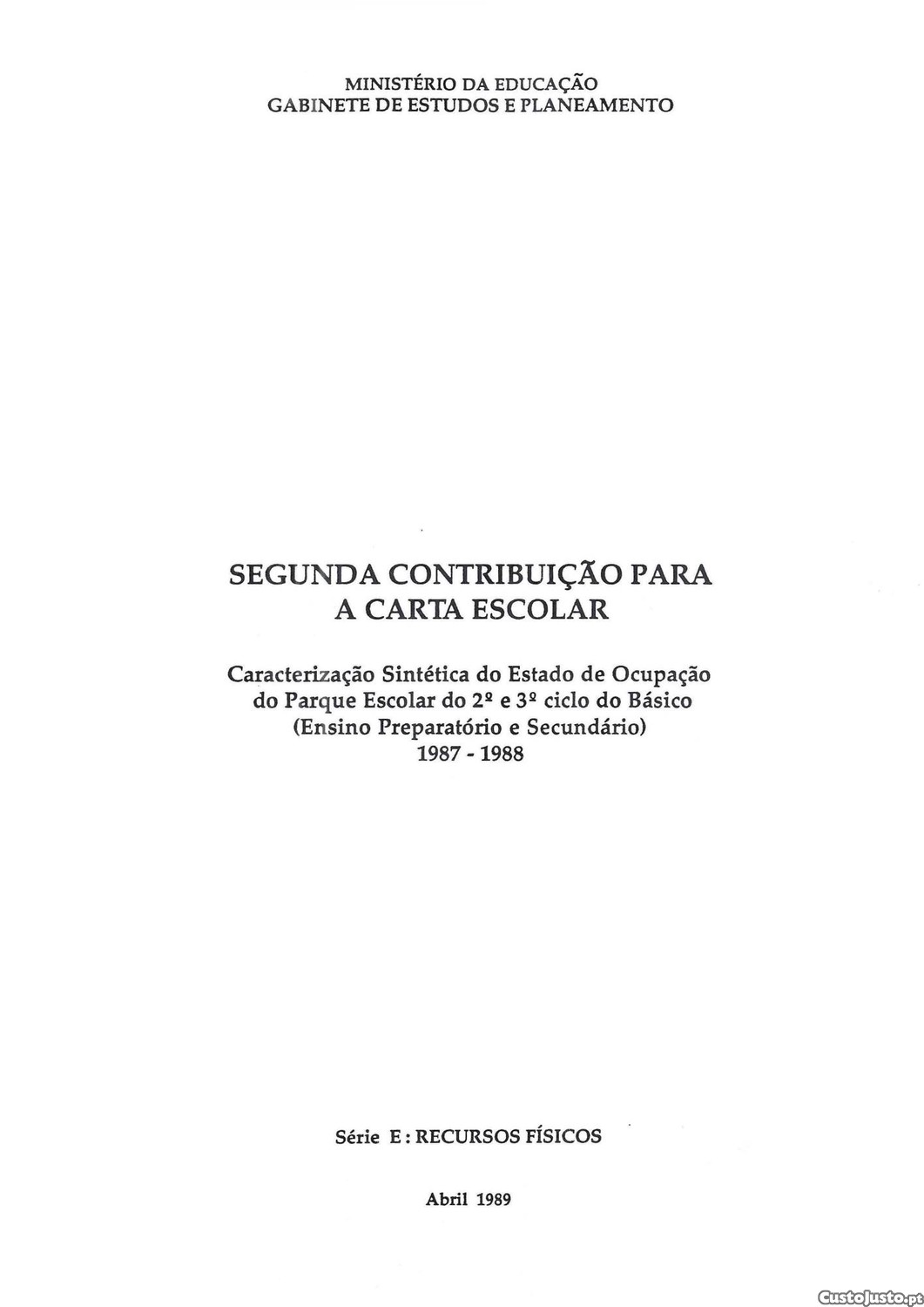 MINISTÉRIO DA EDUCAÇÃO
GABINETE DE ESTUDOS E PLANEAMENTO

SEGUNDA CONTRIBUIÇÃO PARA
A CARTA ESCOLAR

Caracterização Sintética do Estado de Ocupação
do Parque Escolar do 2º e 3º ciclo do Básico
(Ensino Preparatório e Secundário)
1987 - 1988

Série E : RECURSOS FÍSICOS

Abril 1989

CustoJusto.pt